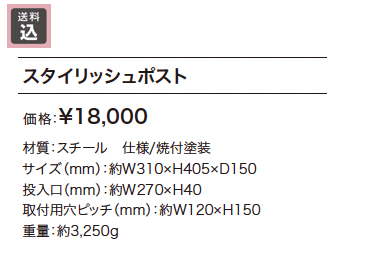 送料
込

スタイリッシュポスト

価格:¥18,000

材質:スチール　仕様/焼付塗装
サイズ(mm):約W310×H405×D150
投入口(mm):約W270×H40
取付用穴ピッチ(mm):約W120×H150
重量:約3,250g